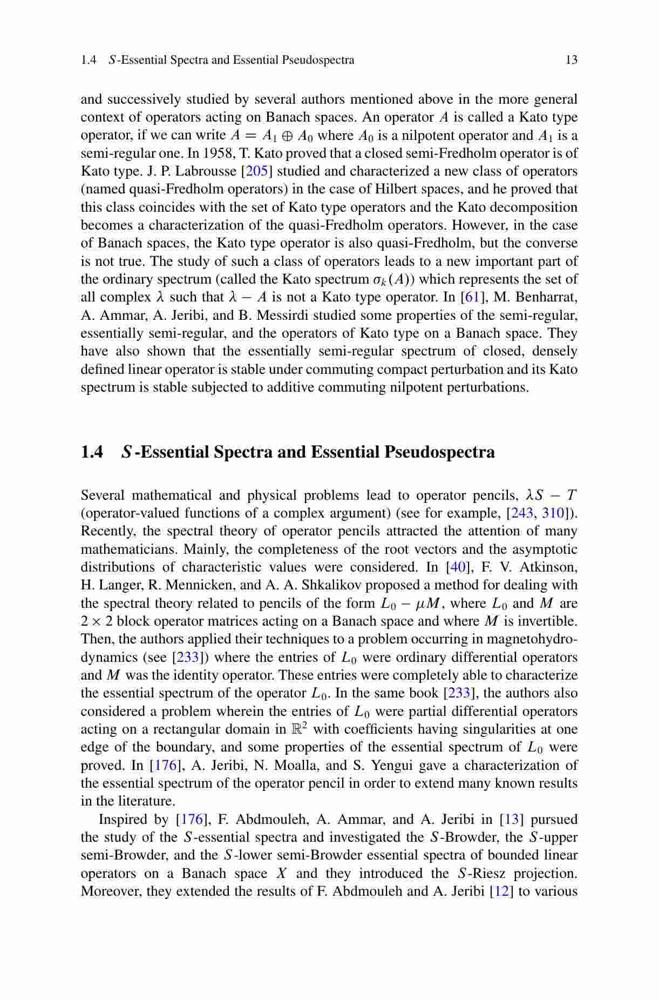 1.4 $S$-Essential Spectra and Essential Pseudospectra 13

and successively studied by several authors mentioned above in the more general context of operators acting on Banach spaces. An operator $A$ is called a Kato type operator, if we can write $A = A_1 \oplus A_0$ where $A_0$ is a nilpotent operator and $A_1$ is a semi-regular one. In 1958, T. Kato proved that a closed semi-Fredholm operator is of Kato type. J. P. Labrousse [205] studied and characterized a new class of operators (named quasi-Fredholm operators) in the case of Hilbert spaces, and he proved that this class coincides with the set of Kato type operators and the Kato decomposition becomes a characterization of the quasi-Fredholm operators. However, in the case of Banach spaces, the Kato type operator is also quasi-Fredholm, but the converse is not true. The study of such a class of operators leads to a new important part of the ordinary spectrum (called the Kato spectrum $\sigma_k(A)$) which represents the set of all complex $\lambda$ such that $\lambda - A$ is not a Kato type operator. In [61], M. Benharrat, A. Ammar, A. Jeribi, and B. Messirdi studied some properties of the semi-regular, essentially semi-regular, and the operators of Kato type on a Banach space. They have also shown that the essentially semi-regular spectrum of closed, densely defined linear operator is stable under commuting compact perturbation and its Kato spectrum is stable subjected to additive commuting nilpotent perturbations.

1.4 $S$-Essential Spectra and Essential Pseudospectra

Several mathematical and physical problems lead to operator pencils, $\lambda S - T$ (operator-valued functions of a complex argument) (see for example, [243, 310]). Recently, the spectral theory of operator pencils attracted the attention of many mathematicians. Mainly, the completeness of the root vectors and the asymptotic distributions of characteristic values were considered. In [40], F. V. Atkinson, H. Langer, R. Mennicken, and A. A. Shkalikov proposed a method for dealing with the spectral theory related to pencils of the form $L_0 - \mu M$, where $L_0$ and $M$ are $2 \times 2$ block operator matrices acting on a Banach space and where $M$ is invertible. Then, the authors applied their techniques to a problem occurring in magnetohydrodynamics (see [233]) where the entries of $L_0$ were ordinary differential operators and $M$ was the identity operator. These entries were completely able to characterize the essential spectrum of the operator $L_0$. In the same book [233], the authors also considered a problem wherein the entries of $L_0$ were partial differential operators acting on a rectangular domain in $\mathbb{R}^2$ with coefficients having singularities at one edge of the boundary, and some properties of the essential spectrum of $L_0$ were proved. In [176], A. Jeribi, N. Moalla, and S. Yengui gave a characterization of the essential spectrum of the operator pencil in order to extend many known results in the literature.

Inspired by [176], F. Abdmouleh, A. Ammar, and A. Jeribi in [13] pursued the study of the $S$-essential spectra and investigated the $S$-Browder, the $S$-upper semi-Browder, and the $S$-lower semi-Browder essential spectra of bounded linear operators on a Banach space $X$ and they introduced the $S$-Riesz projection. Moreover, they extended the results of F. Abdmouleh and A. Jeribi [12] to various